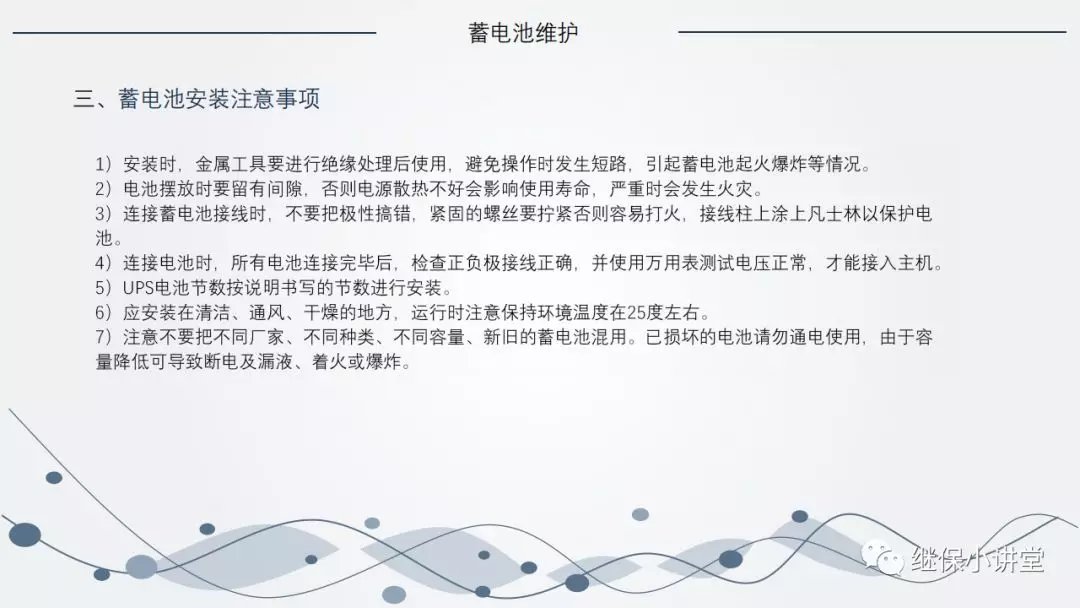 蓄电池维护

三、蓄电池安装注意事项

1）安装时，金属工具要进行绝缘处理后使用，避免操作时发生短路，引起蓄电池起火爆炸等情况。
2）电池摆放时要留有间隙，否则电源散热不好会影响使用寿命，严重时会发生火灾。
3）连接蓄电池接线时，不要把极性搞错，紧固的螺丝要拧紧否则容易打火，接线柱上涂上凡士林以保护电池。
4）连接电池时，所有电池连接完毕后，检查正负极接线正确，并使用万用表测试电压正常，才能接入主机。
5）UPS电池节数按说明书写的节数进行安装。
6）应安装在清洁、通风、干燥的地方，运行时注意保持环境温度在25度左右。
7）注意不要把不同厂家、不同种类、不同容量、新旧的蓄电池混用。已损坏的电池请勿通电使用，由于容量降低可导致断电及漏液、着火或爆炸。

继保小讲堂